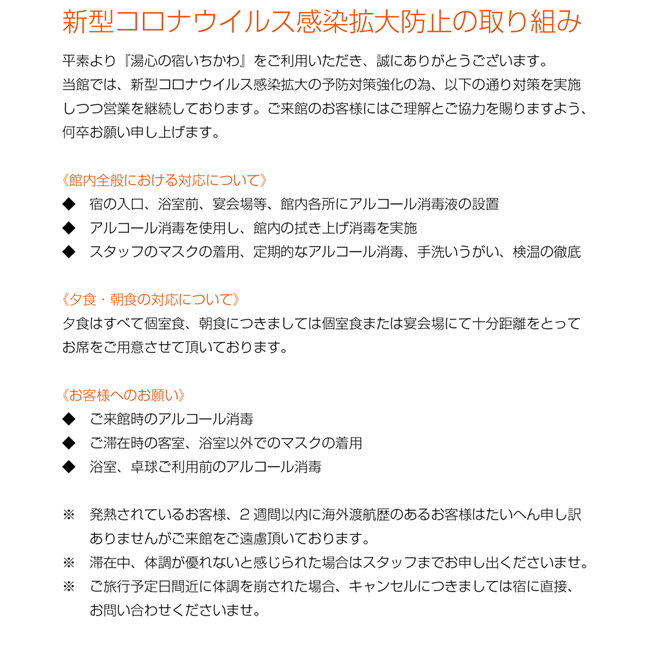 新型コロナウイルス感染拡大防止の取り組み

平素より『湯心の宿いちかわ』をご利用いただき、誠にありがとうございます。
当館では、新型コロナウイルス感染拡大の予防対策強化の為、以下の通り対策を実施しつつ営業を継続しております。ご来館のお客様にはご理解とご協力を賜りますよう、何卒お願い申し上げます。

《館内全般における対応について》
◆ 宿の入口、浴室前、宴会場等、館内各所にアルコール消毒液の設置
◆ アルコール消毒を使用し、館内の拭き上げ消毒を実施
◆ スタッフのマスクの着用、定期的なアルコール消毒、手洗いうがい、検温の徹底

《夕食・朝食の対応について》
夕食はすべて個室食、朝食につきましては個室食または宴会場にて十分距離をとってお席をご用意させて頂いております。

《お客様へのお願い》
◆ ご来館時のアルコール消毒
◆ ご滞在時の客室、浴室以外でのマスクの着用
◆ 浴室、卓球ご利用前のアルコール消毒

※ 発熱されているお客様、2週間以内に海外渡航歴のあるお客様はたいへん申し訳ありませんがご来館をご遠慮頂いております。
※ 滞在中、体調が優れないと感じられた場合はスタッフまでお申し出くださいませ。
※ ご旅行予定日間近に体調を崩された場合、キャンセルにつきましては宿に直接、お問い合わせくださいませ。